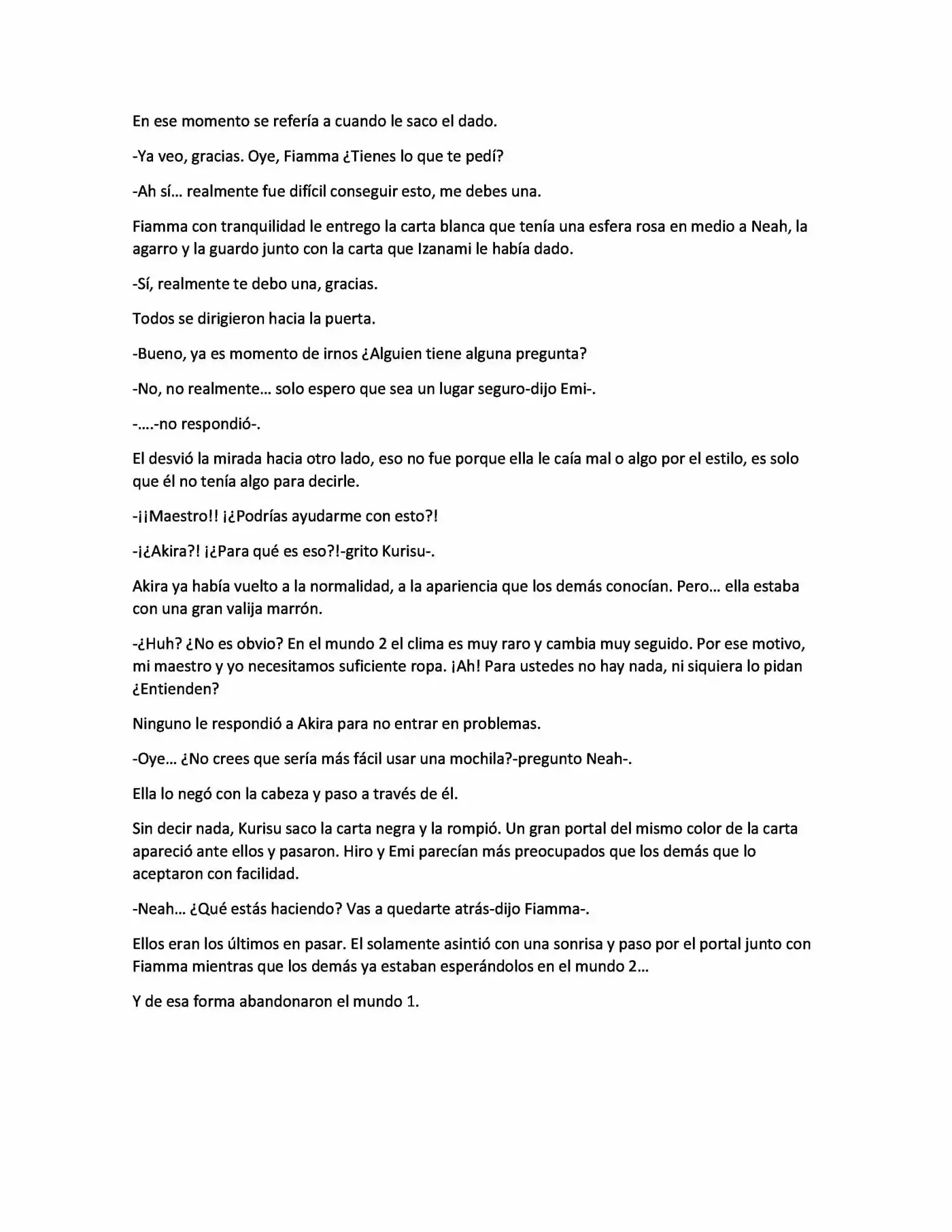 En ese momento se refería a cuando le saco el dado.

-Ya veo, gracias. Oye, Fiamma ¿Tienes lo que te pedí?

-Ah sí… realmente fue difícil conseguir esto, me debes una.

Fiamma con tranquilidad le entrego la carta blanca que tenía una esfera rosa en medio a Neah, la agarro y la guardo junto con la carta que Izanami le había dado.

-Sí, realmente te debo una, gracias.

Todos se dirigieron hacia la puerta.

-Bueno, ya es momento de irnos ¿Alguien tiene alguna pregunta?

-No, no realmente… solo espero que sea un lugar seguro-dijo Emi-.

-….-no respondió-.

El desvió la mirada hacia otro lado, eso no fue porque ella le caía mal o algo por el estilo, es solo que él no tenía algo para decirle.

-¡¡Maestro!! ¡¿Podrías ayudarme con esto?!

-¡¿Akira?! ¡¿Para qué es eso?!-grito Kurisu-.

Akira ya había vuelto a la normalidad, a la apariencia que los demás conocían. Pero… ella estaba con una gran valija marrón.

-¿Huh? ¿No es obvio? En el mundo 2 el clima es muy raro y cambia muy seguido. Por ese motivo, mi maestro y yo necesitamos suficiente ropa. ¡Ah! Para ustedes no hay nada, ni siquiera lo pidan ¿Entienden?

Ninguno le respondió a Akira para no entrar en problemas.

-Oye… ¿No crees que sería más fácil usar una mochila?-pregunto Neah-.

Ella lo negó con la cabeza y paso a través de él.

Sin decir nada, Kurisu saco la carta negra y la rompió. Un gran portal del mismo color de la carta apareció ante ellos y pasaron. Hiro y Emi parecían más preocupados que los demás que lo aceptaron con facilidad.

-Neah… ¿Qué estás haciendo? Vas a quedarte atrás-dijo Fiamma-.

Ellos eran los últimos en pasar. El solamente asintió con una sonrisa y paso por el portal junto con Fiamma mientras que los demás ya estaban esperándolos en el mundo 2…

Y de esa forma abandonaron el mundo 1.